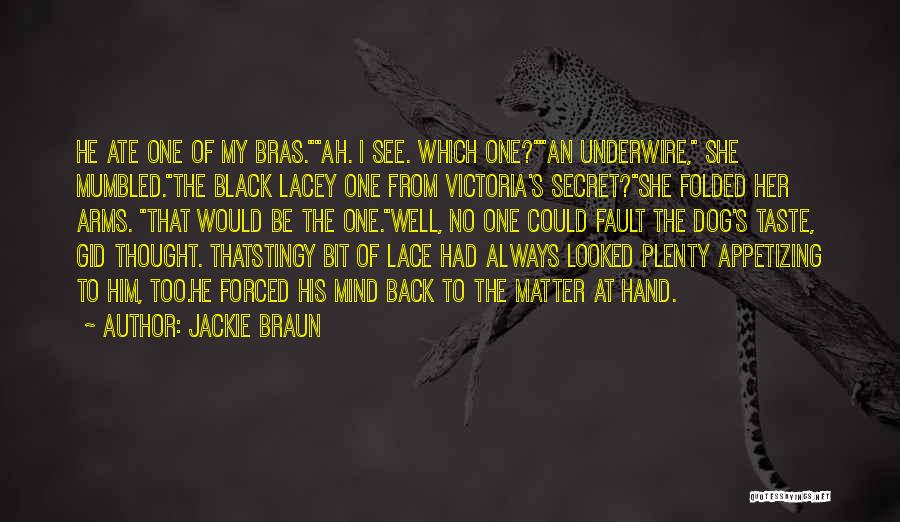 HE ATE ONE OF MY BRAS.""AH. I SEE. WHICH ONE?""AN UNDERWIRE," SHE MUMBLED."THE BLACK LACEY ONE FROM VICTORIA'S SECRET?"SHE FOLDED HER ARMS. "THAT WOULD BE THE ONE."WELL, NO ONE COULD FAULT THE DOG'S TASTE, GID THOUGHT. THATSTINGY BIT OF LACE HAD ALWAYS LOOKED PLENTY APPETIZING TO HIM, TOO.HE FORCED HIS MIND BACK TO THE MATTER AT HAND.

~ AUTHOR: JACKIE BRAUN

QUOTESSAYINGS.NET